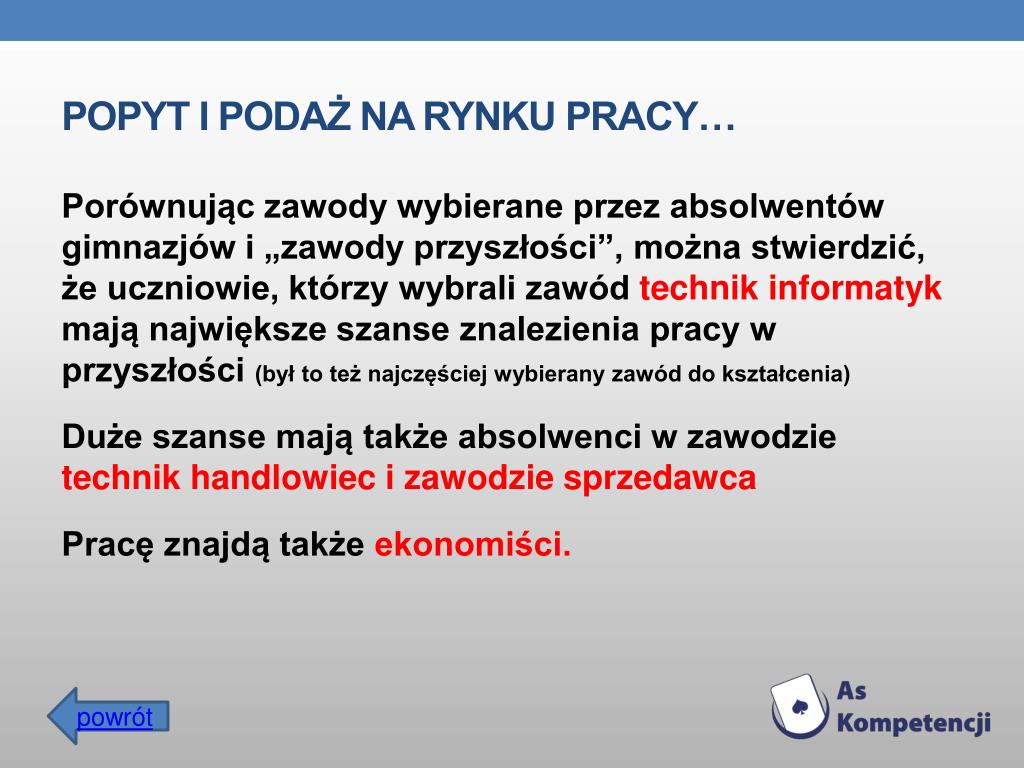 POPYT I PODAŻ NA RYNKU PRACY…

Porównując zawody wybierane przez absolwentów gimnazjów i „zawody przyszłości”, można stwierdzić, że uczniowie, którzy wybrali zawód technik informatyk mają największe szanse znalezienia pracy w przyszłości (był to też najczęściej wybierany zawód do kształcenia)

Duże szanse mają także absolwenci w zawodzie technik handlowiec i zawodzie sprzedawca

Pracę znajdą także ekonomiści.

powrót

As Kompetencji